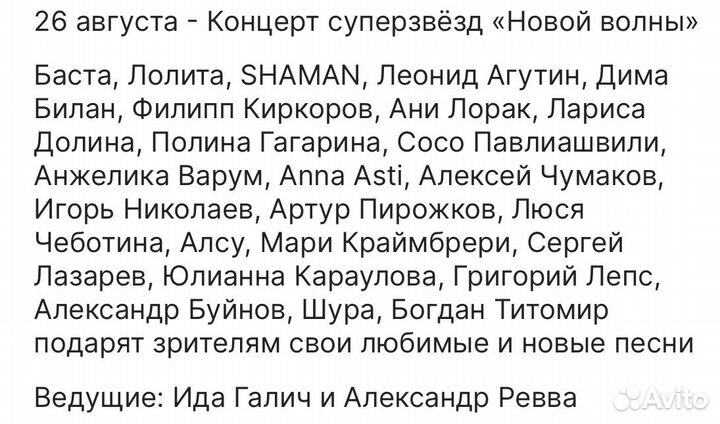 26 августа - Концерт суперзвёзд «Новой волны»

Баста, Лолита, SHAMAN, Леонид Агутин, Дима Билан, Филипп Киркоров, Ани Лорак, Лариса Долина, Полина Гагарина, Сосо Павлиашвили, Анжелика Варум, Anna Asti, Алексей Чумаков, Игорь Николаев, Артур Пирожков, Люся Чеботина, Алсу, Мари Краймбрери, Сергей Лазарев, Юлианна Караулова, Григорий Лепс, Александр Буйнов, Шура, Богдан Титомир подарят зрителям свои любимые и новые песни

Ведущие: Ида Галич и Александр Ревва

Avito